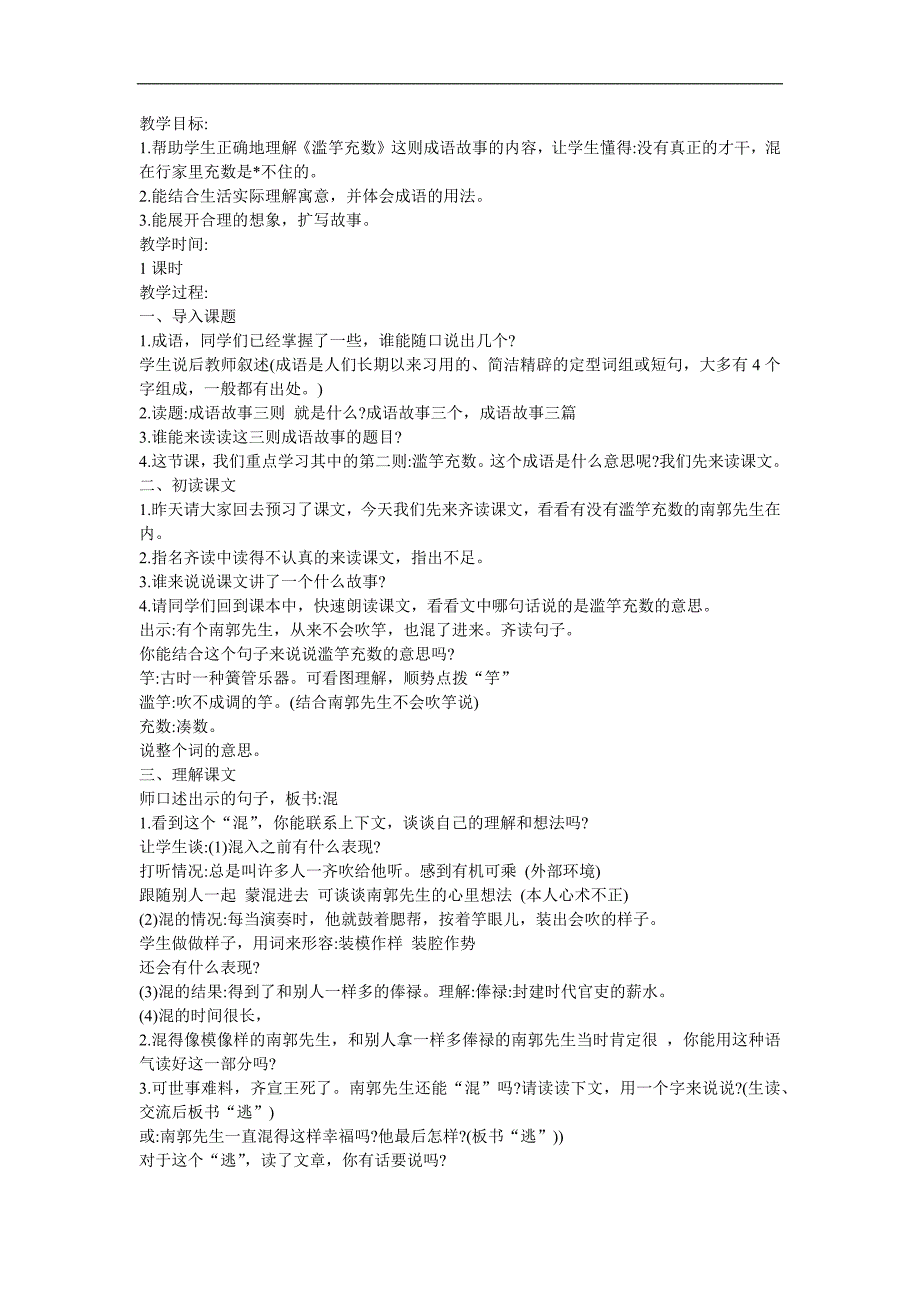 教学目标:
1.帮助学生正确地理解《滥竽充数》这则成语故事的内容，让学生懂得:没有真正的才干，混在行家里充数是*不住的。
2.能结合生活实际理解寓意，并体会成语的用法。
3.能展开合理的想象，扩写故事。
教学时间:
1 课时
教学过程:
一、导入课题
1.成语，同学们已经掌握了一些，谁能随口说出几个?
学生说后教师叙述(成语是人们长期以来习用的、简洁精辟的定型词组或短句，大多有 4 个字组成，一般都有出处。)
2.读题:成语故事三则 就是什么?成语故事三个，成语故事三篇
3.谁能来读读这三则成语故事的题目?
4.这节课，我们重点学习其中的第二则:滥竽充数。这个成语是什么意思呢?我们先来读课文。
二、初读课文
1.昨天请大家回去预习了课文，今天我们先来齐读课文，看看有没有滥竽充数的南郭先生在内。
2.指名齐读中读得不认真的来读课文，指出不足。
3.谁来说说课文讲了一个什么故事?
4.请同学们回到课本中，快速朗读课文，看看文中哪句话说的是滥竽充数的意思。
出示:有个南郭先生，从来不会吹竽，也混了进来。齐读句子。
你能结合这个句子来说说滥竽充数的意思吗?
竽:古时一种簧管乐器。可看图理解，顺势点拨“竽”
滥竽:吹不成调的竽。(结合南郭先生不会吹竽说)
充数:凑数。
说整个词的意思。
三、理解课文
师口述出示的句子，板书:混
1.看到这个“混”，你能联系上下文，谈谈自己的理解和想法吗?
让学生谈:(1)混入之前有什么表现?
打听情况:总是叫许多人一齐吹给他听。感到有机可乘 (外部环境)
跟随别人一起 蒙混进去 可谈谈南郭先生的心里想法 (本人心术不正)
(2)混的情况:每当演奏时，他就鼓着腮帮，按着竽眼儿，装出会吹的样子。
学生做做样子，用词来形容:装模作样 装腔作势
还会有什么表现?
(3)混的结果:得到了和别人一样多的俸禄。理解:俸禄:封建时代官吏的薪水。
(4)混的时间很长，
2.混得像模像样的南郭先生，和别人拿一样多俸禄的南郭先生当时肯定很 ，你能用这种语气读好这一部分吗?
3.可世事难料，齐宣王死了。南郭先生还能“混”吗?请读读下文，用一个字来说说?(生读、交流后板书“逃”)
或:南郭先生一直混得这样幸福吗?他最后怎样?(板书“逃”))
对于这个“逃”，读了文章，你有话要说吗?